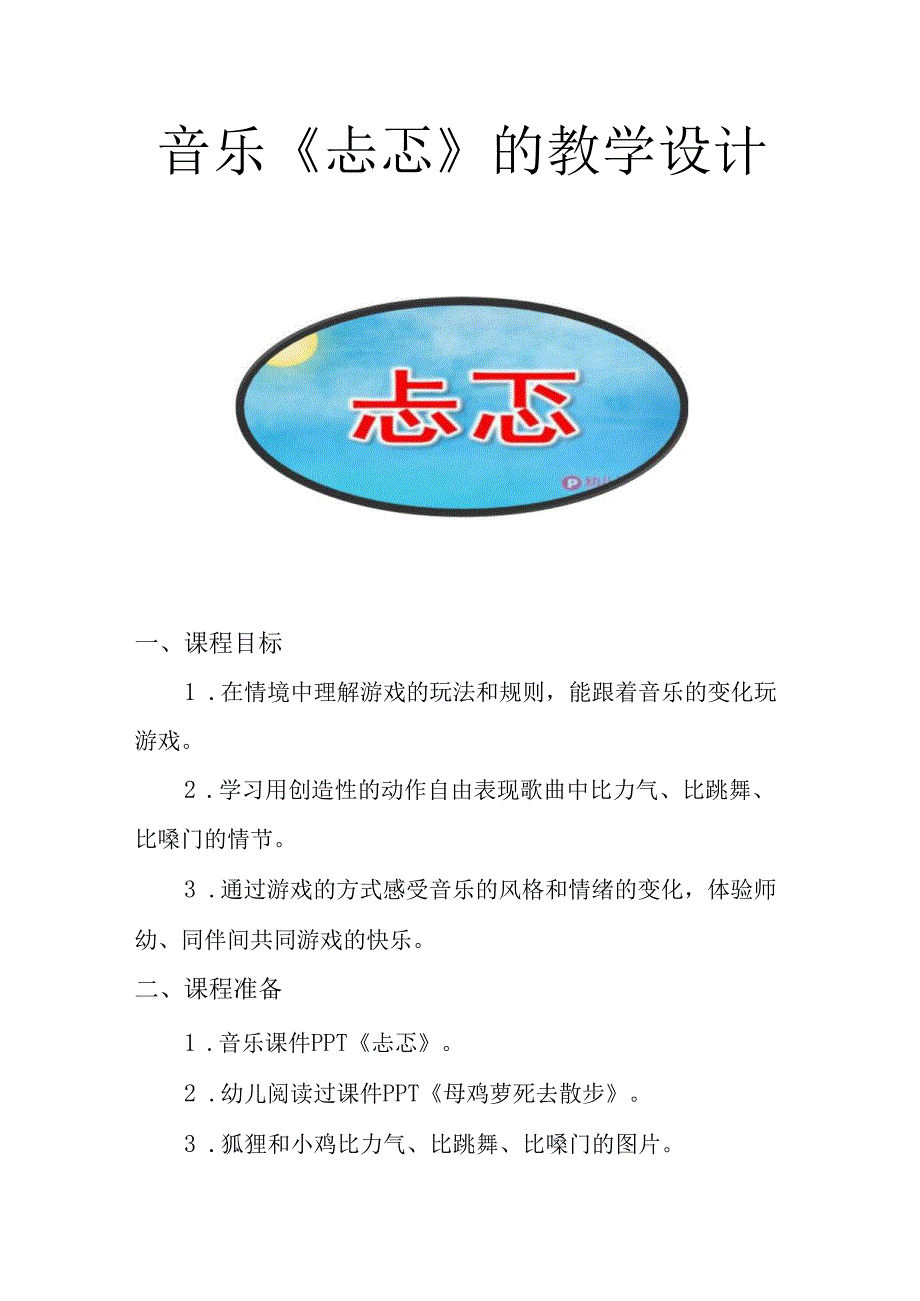 音乐《忐忑》的教学设计

忐忑

一、课程目标

1．在情境中理解游戏的玩法和规则，能跟着音乐的变化玩游戏。

2．学习用创造性的动作自由表现歌曲中比力气、比跳舞、比嗓门的情节。

3．通过游戏的方式感受音乐的风格和情绪的变化，体验师幼、同伴间共同游戏的快乐。

二、课程准备

1．音乐课件PPT《忐忑》。

2．幼儿阅读过课件PPT《母鸡萝死去散步》。

3．狐狸和小鸡比力气、比跳舞、比嗓门的图片。